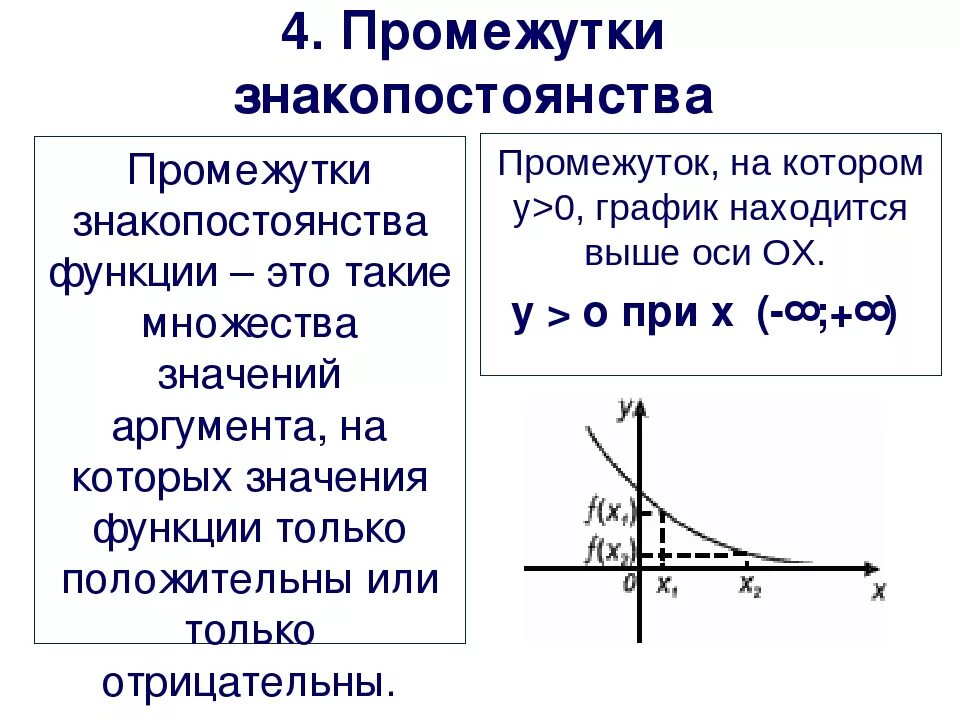 4. Промежутки знакопостоянства

Промежутки знакопостоянства функции – это такие множества значений аргумента, на которых значения функции только положительны или только отрицательны.

Промежуток, на котором y>0, график находится выше оси ОХ.

y > o при x (-∞;+∞)

y
$f(x_1)$
$f(x_2)$
0
$x_1$
$x_2$
x